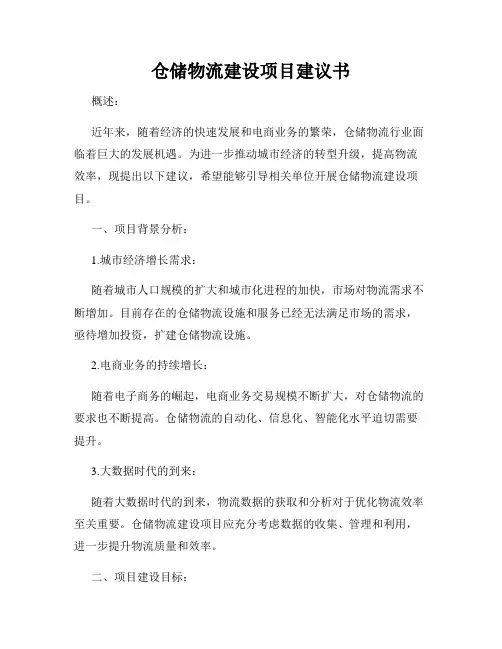 仓储物流建设项目建议书

概述：

近年来，随着经济的快速发展和电商业务的繁荣，仓储物流行业面临着巨大的发展机遇。为进一步推动城市经济的转型升级，提高物流效率，现提出以下建议，希望能够引导相关单位开展仓储物流建设项目。

一、项目背景分析：

1.城市经济增长需求：

随着城市人口规模的扩大和城市化进程的加快，市场对物流需求不断增加。目前存在的仓储物流设施和服务已经无法满足市场的需求，亟待增加投资，扩建仓储物流设施。

2.电商业务的持续增长：

随着电子商务的崛起，电商业务交易规模不断扩大，对仓储物流的要求也不断提高。仓储物流的自动化、信息化、智能化水平迫切需要提升。

3.大数据时代的到来：

随着大数据时代的到来，物流数据的获取和分析对于优化物流效率至关重要。仓储物流建设项目应充分考虑数据的收集、管理和利用，进一步提升物流质量和效率。

二、项目建设目标：